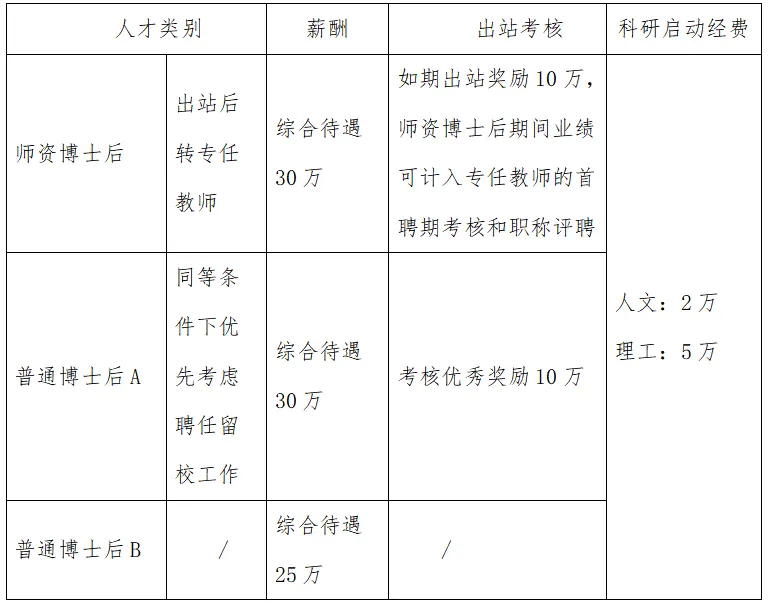 | 人才类别 | | 薪酬 | 出站考核 | 科研启动经费 |
|---|---|---|---|---|
| 师资博士后 | 出站后转专任教师 | 综合待遇30万 | 如期出站奖励10万，师资博士后期间业绩可计入专任教师的首聘期考核和职称评聘 | 人文：2万 理工：5万 |
| 普通博士后A | 同等条件下优先考虑聘任留校工作 | 综合待遇30万 | 考核优秀奖励10万 | |
| 普通博士后B | / | 综合待遇25万 | / | |